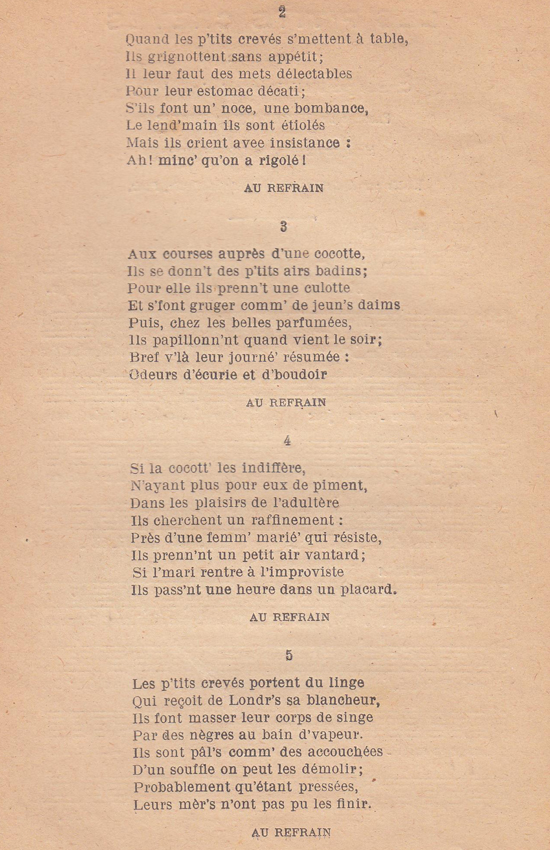 2

Quand les p'tits crevés s'mettent à table,
Ils grignottent sans appétit;
Il leur faut des mets délectables
Pour leur estomac décati;
S'ils font un' noce, une bombance,
Le lend'main ils sont étiolés
Mais ils crient avec insistance :
Ah! minc' qu'on a rigolé!

AU REFRAIN

3

Aux courses auprès d'une cocotte,
Ils se donn't des p'tits airs badins;
Pour elle ils prenn't une culotte
Et s'font gruger comm' de jeun's daims
Puis, chez les belles parfumées,
Ils papillonn'nt quand vient le soir;
Bref v'là leur journé' résumée :
Odeurs d'écurie et d'boudoir

AU REFRAIN

4

Si la cocott' les indiffère,
N'ayant plus pour eux de piment,
Dans les plaisirs de l'adultère
Ils cherchent un raffinement :
Près d'une femm' marié' qui résiste,
Ils prenn'nt un petit air vantard;
Si l'mari rentre à l'improviste
Ils pass'nt une heure dans un placard.

AU REFRAIN

5

Les p'tits crevés portent du linge
Qui reçoit de Londr's sa blancheur,
Ils font masser leur corps de singe
Par des nègres au bain d'vapeur.
Ils sont pâl's comm' des accouchées
D'un souffle on peut les démolir;
Probablement qu'étant pressées,
Leurs mèr's n'ont pas pu les finir.

AU REFRAIN